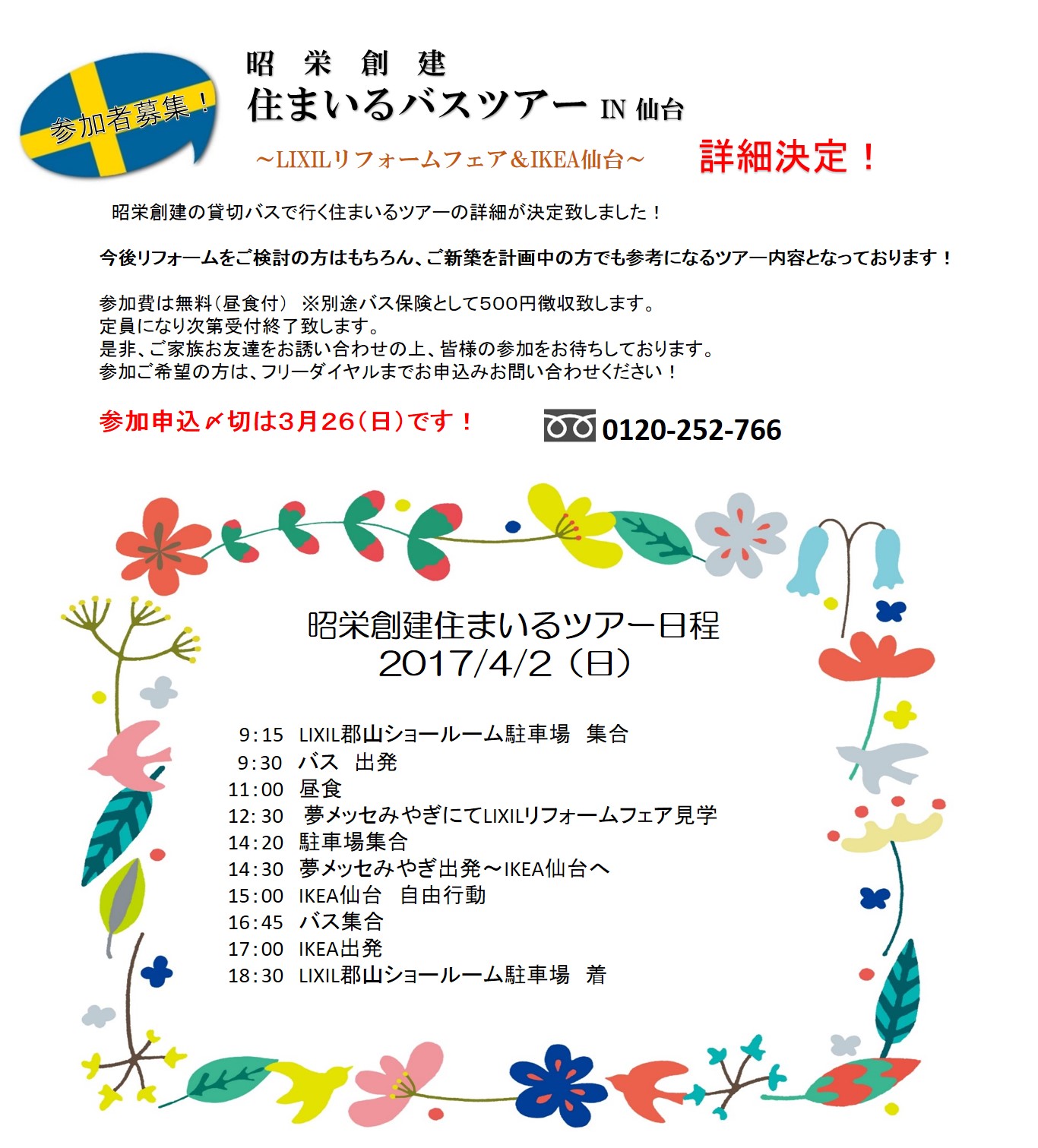 参加者募集！

昭　栄　創　建
住まいるバスツアー IN 仙台
～LIXILリフォームフェア＆IKEA仙台～

詳細決定！

昭栄創建の貸切バスで行く住まいるツアーの詳細が決定致しました！

今後リフォームをご検討の方はもちろん、ご新築を計画中の方でも参考になるツアー内容となっております！

参加費は無料（昼食付）　※別途バス保険として500円徴収致します。
定員になり次第受付終了致します。
是非、ご家族お友達をお誘い合わせの上、皆様の参加をお待ちしております。
参加ご希望の方は、フリーダイヤルまでお申込みお問い合わせください！

参加申込〆切は3月26（日）です！

0120-252-766

昭栄創建住まいるツアー日程
2017/4/2（日）

9:15　LIXIL郡山ショールーム駐車場　集合
9:30　バス　出発
11:00　昼食
12:30　夢メッセみやぎにてLIXILリフォームフェア見学
14:20　駐車場集合
14:30　夢メッセみやぎ出発～IKEA仙台へ
15:00　IKEA仙台　自由行動
16:45　バス集合
17:00　IKEA出発
18:30　LIXIL郡山ショールーム駐車場　着